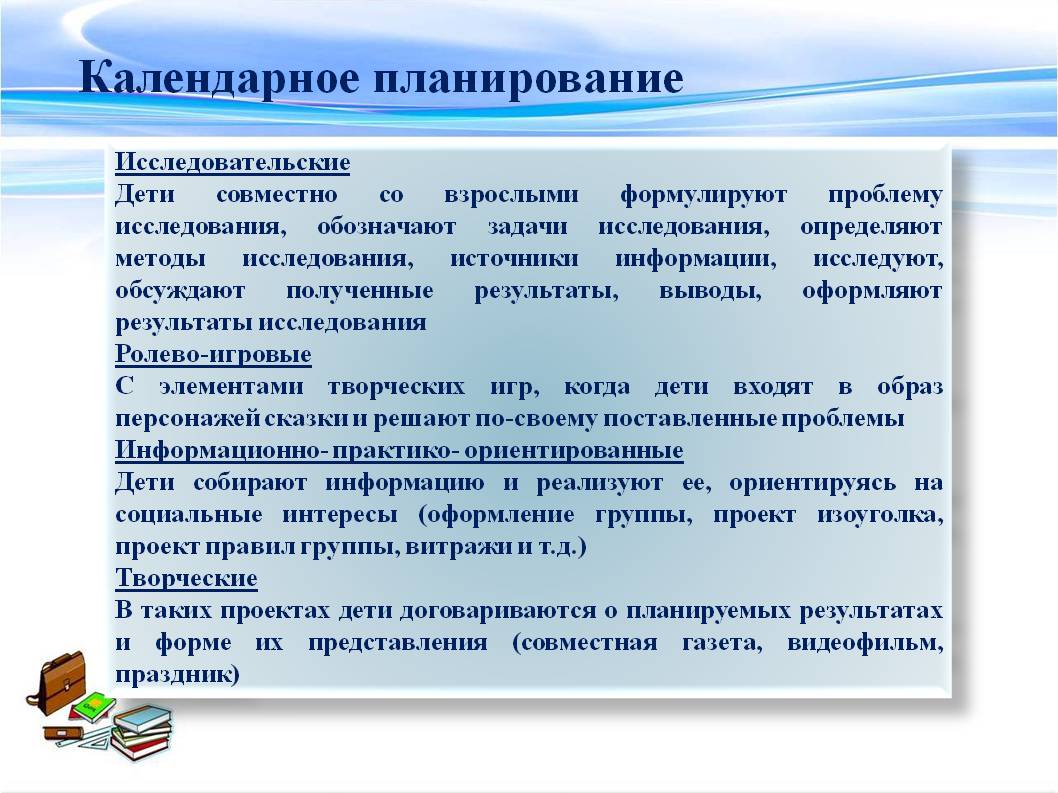 Календарное планирование

Исследовательские
Дети совместно со взрослыми формулируют проблему исследования, обозначают задачи исследования, определяют методы исследования, источники информации, исследуют, обсуждают полученные результаты, выводы, оформляют результаты исследования
Ролево-игровые
С элементами творческих игр, когда дети входят в образ персонажей сказки и решают по-своему поставленные проблемы
Информационно- практико- ориентированные
Дети собирают информацию и реализуют ее, ориентируясь на социальные интересы (оформление группы, проект изоуголка, проект правил группы, витражи и т.д.)
Творческие
В таких проектах дети договариваются о планируемых результатах и форме их представления (совместная газета, видеофильм, праздник)